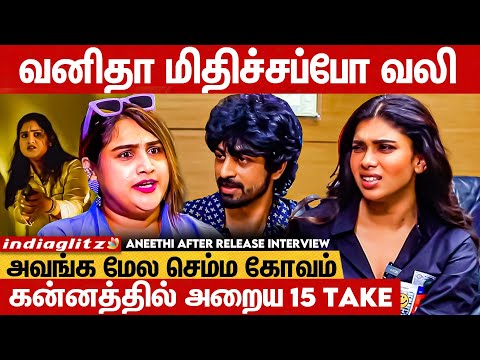 வனிதா மிதிச்சப்போ வலி

indiaglitz ANEETHI AFTER RELEASE INTERVIEW

அவங்க மேல செம்ம கோவம்

கன்னத்தில் அறைய 15 TAKE